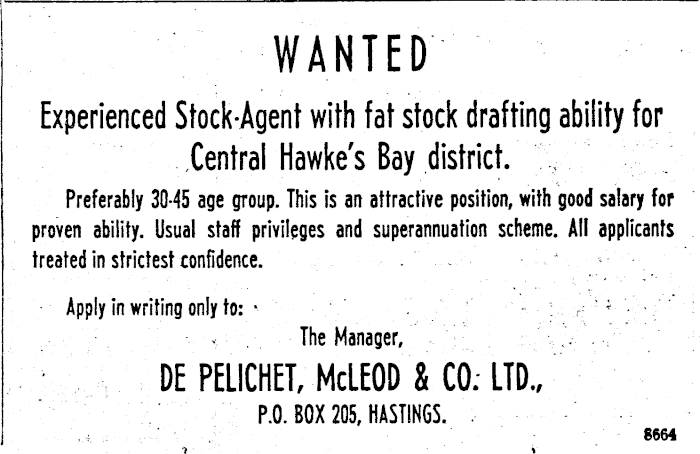 WANTED

Experienced Stock-Agent with fat stock drafting ability for Central Hawke's Bay district.

Preferably 30-45 age group. This is an attractive position, with good salary for proven ability. Usual staff privileges and superannuation scheme. All applicants treated in strictest confidence.

Apply in writing only to:

The Manager,
DE PELICHET, McLEOD & CO. LTD.,
P.O. BOX 205, HASTINGS.

8664